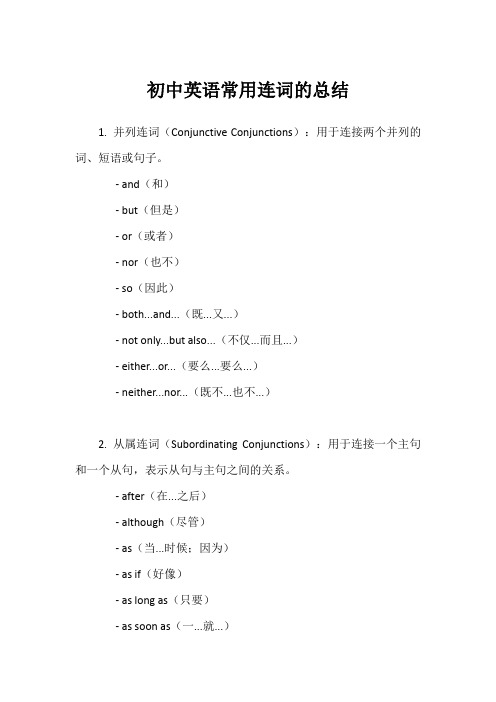 初中英语常用连词的总结

1. 并列连词（Conjunctive Conjunctions）：用于连接两个并列的词、短语或句子。

- and（和）

- but（但是）

- or（或者）

- nor（也不）

- so（因此）

- both...and...（既...又...）

- not only...but also...（不仅...而且...）

- either...or...（要么...要么...）

- neither...nor...（既不...也不...）

2. 从属连词（Subordinating Conjunctions）：用于连接一个主句和一个从句，表示从句与主句之间的关系。

- after（在...之后）

- although（尽管）

- as（当...时候；因为）

- as if（好像）

- as long as（只要）

- as soon as（一...就...）